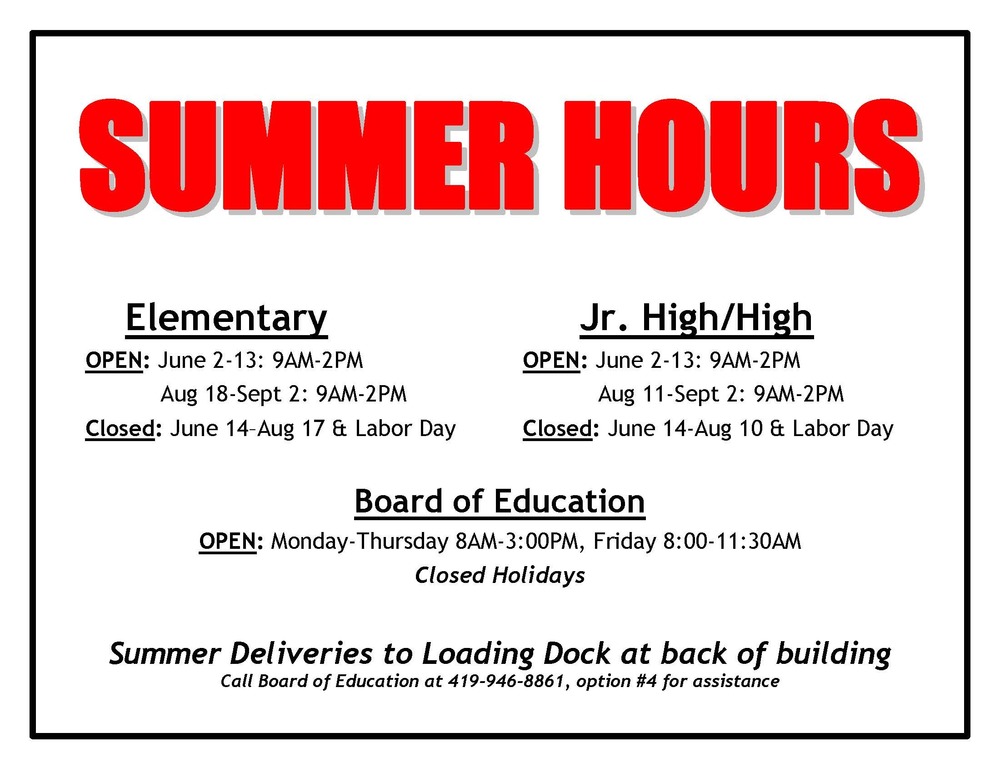 SUMMER HOURS

Elementary
OPEN: June 2-13: 9AM-2PM
Aug 18-Sept 2: 9AM-2PM
Closed: June 14–Aug 17 & Labor Day

Jr. High/High
OPEN: June 2-13: 9AM-2PM
Aug 11-Sept 2: 9AM-2PM
Closed: June 14-Aug 10 & Labor Day

Board of Education
OPEN: Monday-Thursday 8AM-3:00PM, Friday 8:00-11:30AM
Closed Holidays

Summer Deliveries to Loading Dock at back of building
Call Board of Education at 419-946-8861, option #4 for assistance